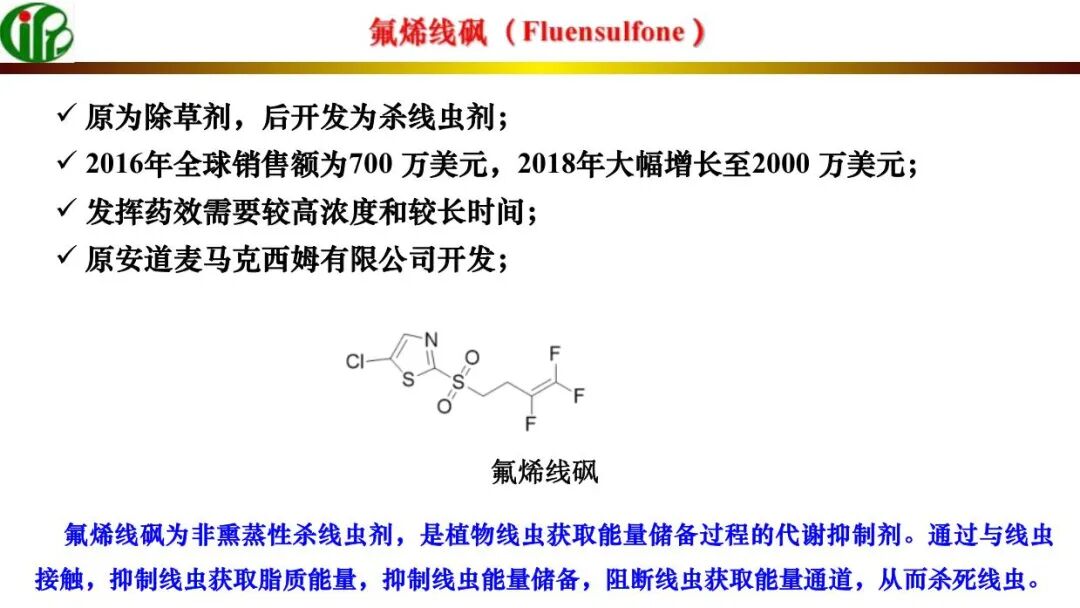 氟烯线砜（Fluensulfone）

✓ 原为除草剂，后开发为杀线虫剂；
✓ 2016年全球销售额为700万美元，2018年大幅增长至2000万美元；
✓ 发挥药效需要较高浓度和较长时间；
✓ 原安道麦马克西姆有限公司开发；

Cl
N
S
S
O
O
F
F
F

氟烯线砜

氟烯线砜为非熏蒸性杀线虫剂，是植物线虫获取能量储备过程的代谢抑制剂。通过与线虫接触，抑制线虫获取脂质能量，抑制线虫能量储备，阻断线虫获取能量通道，从而杀死线虫。